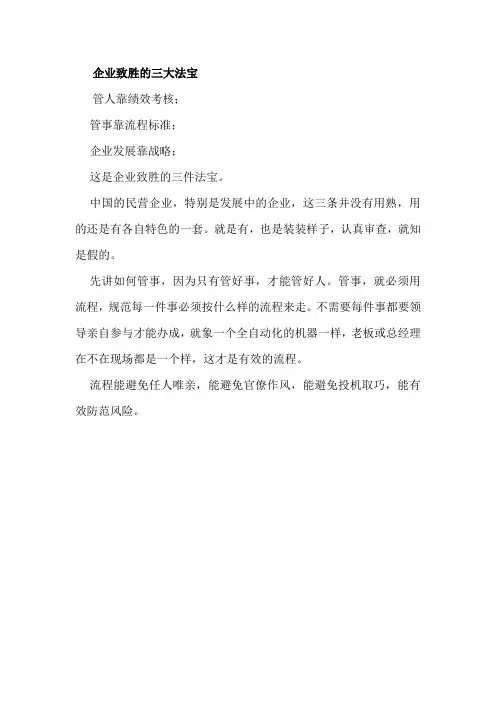 企业致胜的三大法宝

管人靠绩效考核；

管事靠流程标准；

企业发展靠战略；

这是企业致胜的三件法宝。

中国的民营企业，特别是发展中的企业，这三条并没有用熟，用的还是有各自特色的一套。就是有，也是装装样子，认真审查，就知是假的。

先讲如何管事，因为只有管好事，才能管好人。管事，就必须用流程，规范每一件事必须按什么样的流程来走。不需要每件事都要领导亲自参与才能办成，就象一个全自动化的机器一样，老板或总经理在不在现场都是一个样，这才是有效的流程。

流程能避免任人唯亲，能避免官僚作风，能避免投机取巧，能有效防范风险。